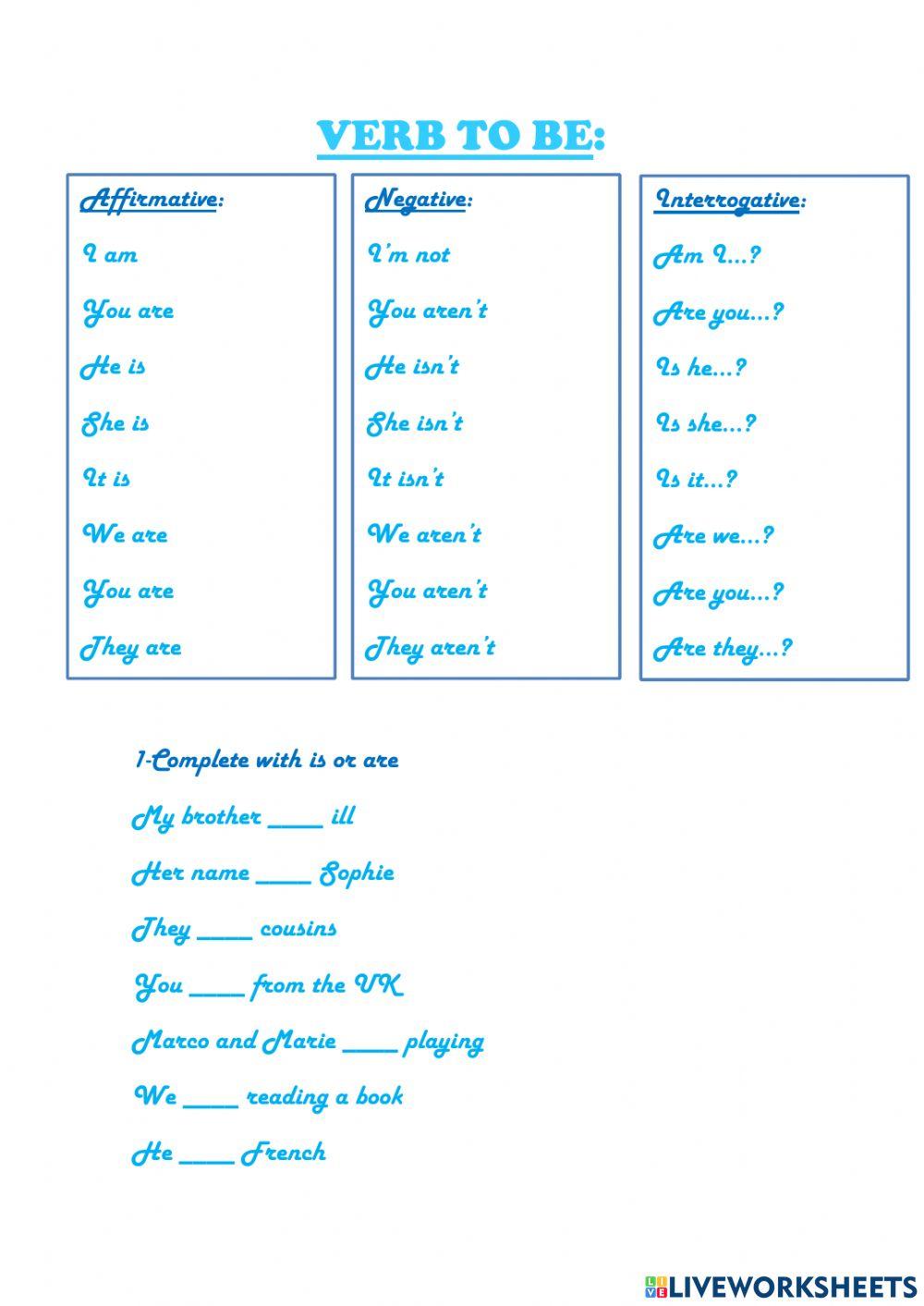 VERB TO BE:

Affirmative:
I am
You are
He is
She is
It is
We are
You are
They are

Negative:
I'm not
You aren't
He isn't
She isn't
It isn't
We aren't
You aren't
They aren't

Interrogative:
Am I…?
Are you…?
Is he…?
Is she…?
Is it…?
Are we…?
Are you…?
Are they…?

1-Complete with is or are

My brother _____ ill

Her name _____ Sophie

They _____ cousins

You _____ from the UK

Marco and Marie _____ playing

We _____ reading a book

He _____ French

LIVEWORKSHEETS